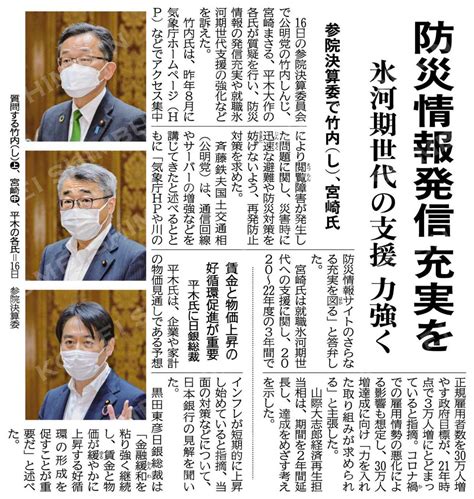 防災情報発信 充実を

氷河期世代の支援 力強く

参院決算委で竹内(し)、宮崎氏

16日の参院決算委員会で公明党の竹内しんじ、宮崎まさる、平木大作の各氏が質疑を行い、防災情報の発信充実や就職氷河期世代支援の強化などを訴えた。

竹内氏は、昨年8月に気象庁ホームページ(HP)などでアクセス集中により閲覧障害が発生した問題に関し、災害時に迅速な避難や防災対策を妨げないよう、再発防止対策を求めた。

斉藤鉄夫国土交通相(公明党)は、通信回線やサーバーの増強などを講じてきたと述べるとともに「気象庁HPや川の防災情報サイトのさらなる充実を図る」と答弁した。

宮崎氏は就職氷河期世代への支援に関し、2020~22年度の3年間で正規雇用者数を30万人増やす政府目標が、21年時点で3万人増にとどまっていると指摘。コロナ禍での雇用情勢の悪化による影響も想定し、30万人増達成に向け「力を入れた取り組みが求められる」と主張した。

山際大志郎経済再生担当相は、期間を2年間延長し、達成をめざす考えを示した。

賃金と物価上昇の好循環促進が重要

平木氏に日銀総裁

平木氏は、企業や家計の物価見通しである予想インフレが短期的に上昇し始めていると指摘、当面の対策などについて、日本銀行の見解を聞いた。

黒田東彦日銀総裁は「金融緩和を粘り強く継続し、賃金と物価が緩やかに上昇する好循環の形成を促すことが重要だ」と述べた。

質問する竹内(し)㊤、宮崎㊥、平木の各氏=16日 参院決算委